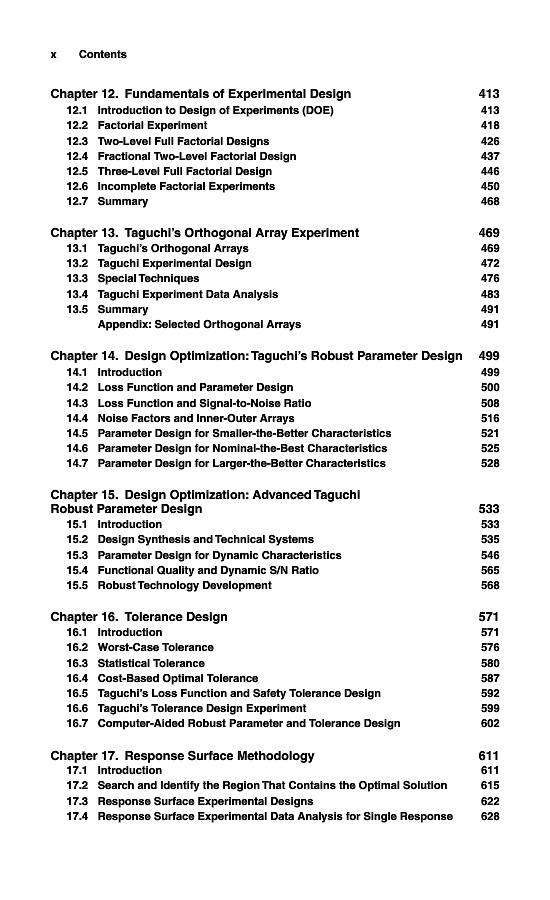 x Contents

Chapter 12. Fundamentals of Experimental Design 413
12.1 Introduction to Design of Experiments (DOE) 413
12.2 Factorial Experiment 418
12.3 Two-Level Full Factorial Designs 426
12.4 Fractional Two-Level Factorial Design 437
12.5 Three-Level Full Factorial Design 446
12.6 Incomplete Factorial Experiments 450
12.7 Summary 468

Chapter 13. Taguchi's Orthogonal Array Experiment 469
13.1 Taguchi's Orthogonal Arrays 469
13.2 Taguchi Experimental Design 472
13.3 Special Techniques 476
13.4 Taguchi Experiment Data Analysis 483
13.5 Summary 491
Appendix: Selected Orthogonal Arrays 491

Chapter 14. Design Optimization: Taguchi's Robust Parameter Design 499
14.1 Introduction 499
14.2 Loss Function and Parameter Design 500
14.3 Loss Function and Signal-to-Noise Ratio 508
14.4 Noise Factors and Inner-Outer Arrays 516
14.5 Parameter Design for Smaller-the-Better Characteristics 521
14.6 Parameter Design for Nominal-the-Best Characteristics 525
14.7 Parameter Design for Larger-the-Better Characteristics 528

Chapter 15. Design Optimization: Advanced Taguchi Robust Parameter Design 533
15.1 Introduction 533
15.2 Design Synthesis and Technical Systems 535
15.3 Parameter Design for Dynamic Characteristics 546
15.4 Functional Quality and Dynamic S/N Ratio 565
15.5 Robust Technology Development 568

Chapter 16. Tolerance Design 571
16.1 Introduction 571
16.2 Worst-Case Tolerance 576
16.3 Statistical Tolerance 580
16.4 Cost-Based Optimal Tolerance 587
16.5 Taguchi's Loss Function and Safety Tolerance Design 592
16.6 Taguchi's Tolerance Design Experiment 599
16.7 Computer-Aided Robust Parameter and Tolerance Design 602

Chapter 17. Response Surface Methodology 611
17.1 Introduction 611
17.2 Search and Identify the Region That Contains the Optimal Solution 615
17.3 Response Surface Experimental Designs 622
17.4 Response Surface Experimental Data Analysis for Single Response 628